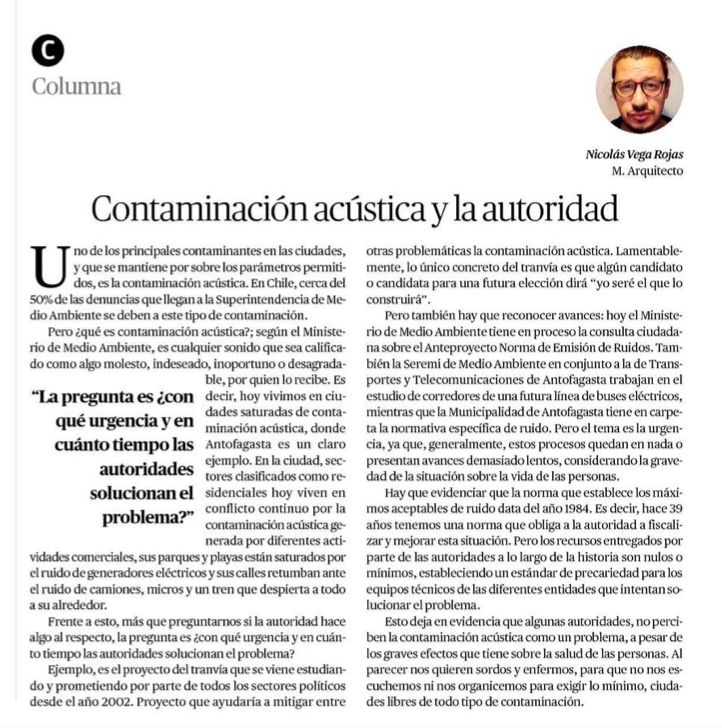 C
Columna

Nicolás Vega Rojas
M. Arquitecto

Contaminación acústica y la autoridad

Uno de los principales contaminantes en las ciudades, y que se mantiene por sobre los parámetros permitidos, es la contaminación acústica. En Chile, cerca del 50% de las denuncias que llegan a la Superintendencia de Medio Ambiente se deben a este tipo de contaminación.

Pero ¿qué es contaminación acústica?; según el Ministerio de Medio Ambiente, es cualquier sonido que sea calificado como algo molesto, indeseado, inoportuno o desagradable, por quien lo recibe. Es decir, hoy vivimos en ciudades saturadas de contaminación acústica, donde Antofagasta es un claro ejemplo. En la ciudad, sectores clasificados como residenciales hoy viven en conflicto continuo por la contaminación acústica generada por diferentes actividades comerciales, sus parques y playas están saturados por el ruido de generadores eléctricos y sus calles retumban ante el ruido de camiones, micros y un tren que despierta a todo a su alrededor.

"La pregunta es ¿con qué urgencia y en cuánto tiempo las autoridades solucionan el problema?"

Frente a esto, más que preguntarnos si la autoridad hace algo al respecto, la pregunta es ¿con qué urgencia y en cuánto tiempo las autoridades solucionan el problema?

Ejemplo, es el proyecto del tranvía que se viene estudiando y prometiendo por parte de todos los sectores políticos desde el año 2002. Proyecto que ayudaría a mitigar entre otras problemáticas la contaminación acústica. Lamentablemente, lo único concreto del tranvía es que algún candidato o candidata para una futura elección dirá "yo seré el que lo construirá".

Pero también hay que reconocer avances: hoy el Ministerio de Medio Ambiente tiene en proceso la consulta ciudadana sobre el Anteproyecto Norma de Emisión de Ruidos. También la Seremi de Medio Ambiente en conjunto a la de Transportes y Telecomunicaciones de Antofagasta trabajan en el estudio de corredores de una futura línea de buses eléctricos, mientras que la Municipalidad de Antofagasta tiene en carpeta la normativa específica de ruido. Pero el tema es la urgencia, ya que, generalmente, estos procesos quedan en nada o presentan avances demasiado lentos, considerando la gravedad de la situación sobre la vida de las personas.

Hay que evidenciar que la norma que establece los máximos aceptables de ruido data del año 1984. Es decir, hace 39 años tenemos una norma que obliga a la autoridad a fiscalizar y mejorar esta situación. Pero los recursos entregados por parte de las autoridades a lo largo de la historia son nulos o mínimos, estableciendo un estándar de precariedad para los equipos técnicos de las diferentes entidades que intentan solucionar el problema.

Esto deja en evidencia que algunas autoridades, no perciben la contaminación acústica como un problema, a pesar de los graves efectos que tiene sobre la salud de las personas. Al parecer nos quieren sordos y enfermos, para que no nos escuchemos ni nos organicemos para exigir lo mínimo, ciudades libres de todo tipo de contaminación.